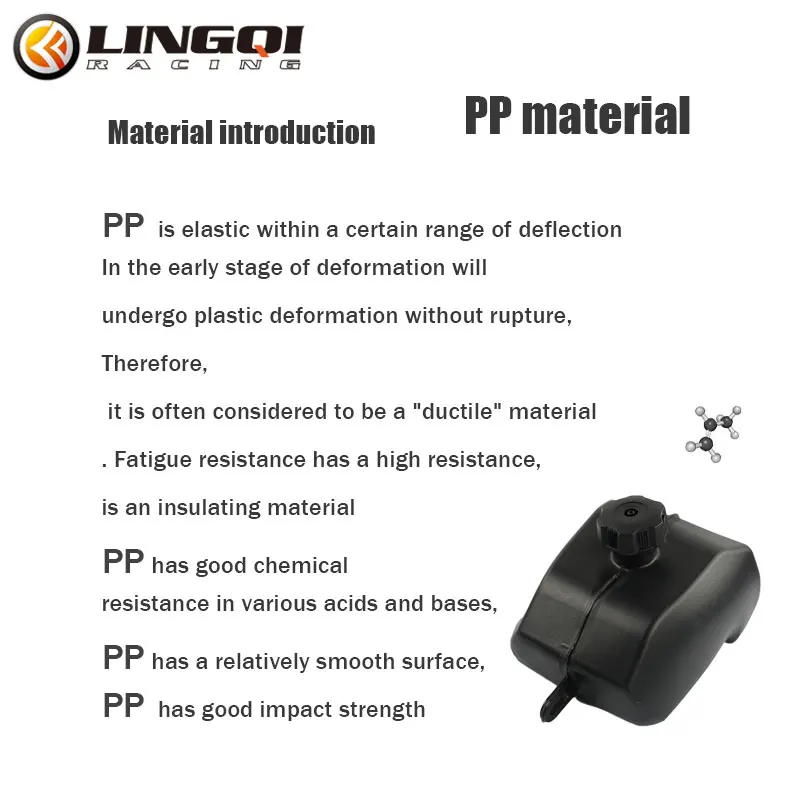 LINGQI
RACING

Material introduction

PP material

PP is elastic within a certain range of deflection

In the early stage of deformation will

undergo plastic deformation without rupture,

Therefore,

it is often considered to be a "ductile" material

. Fatigue resistance has a high resistance,

is an insulating material

PP has good chemical

resistance in various acids and bases,

PP has a relatively smooth surface,

PP has good impact strength